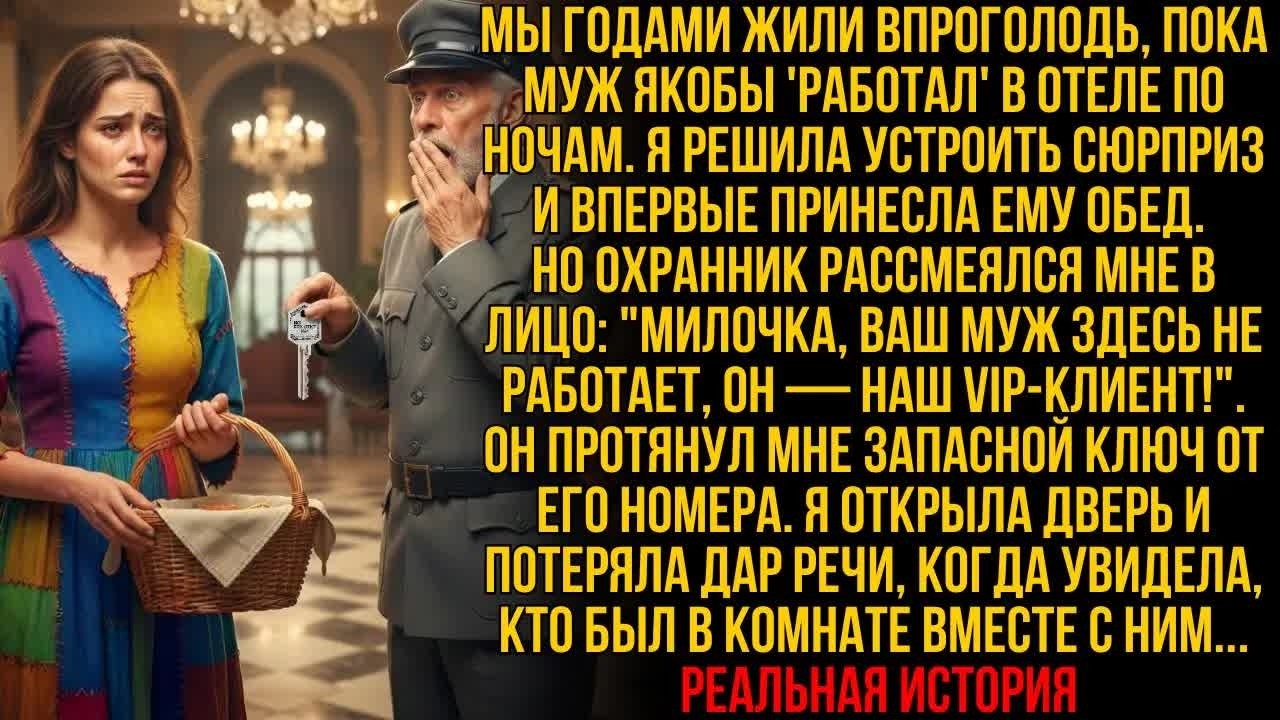 МЫ ГОДАМИ ЖИЛИ ВПРОГОЛОДЬ, ПОКА МУЖ ЯКОБЫ 'РАБОТАЛ' В ОТЕЛЕ ПО НОЧАМ. Я РЕШИЛА УСТРОИТЬ СЮРПРИЗ И ВПЕРВЫЕ ПРИНЕСЛА ЕМУ ОБЕД. НО ОХРАННИК РАССМЕЯЛСЯ МНЕ В ЛИЦО: "МИЛОЧКА, ВАШ МУЖ ЗДЕСЬ НЕ РАБОТАЕТ, ОН — НАШ VIP-КЛИЕНТ!". ОН ПРОТЯНУЛ МНЕ ЗАПАСНОЙ КЛЮЧ ОТ ЕГО НОМЕРА. Я ОТКРЫЛА ДВЕРЬ И ПОТЕРЯЛА ДАР РЕЧИ, КОГДА УВИДЕЛА, КТО БЫЛ В КОМНАТЕ ВМЕСТЕ С НИМ...

РЕАЛЬНАЯ ИСТОРИЯ